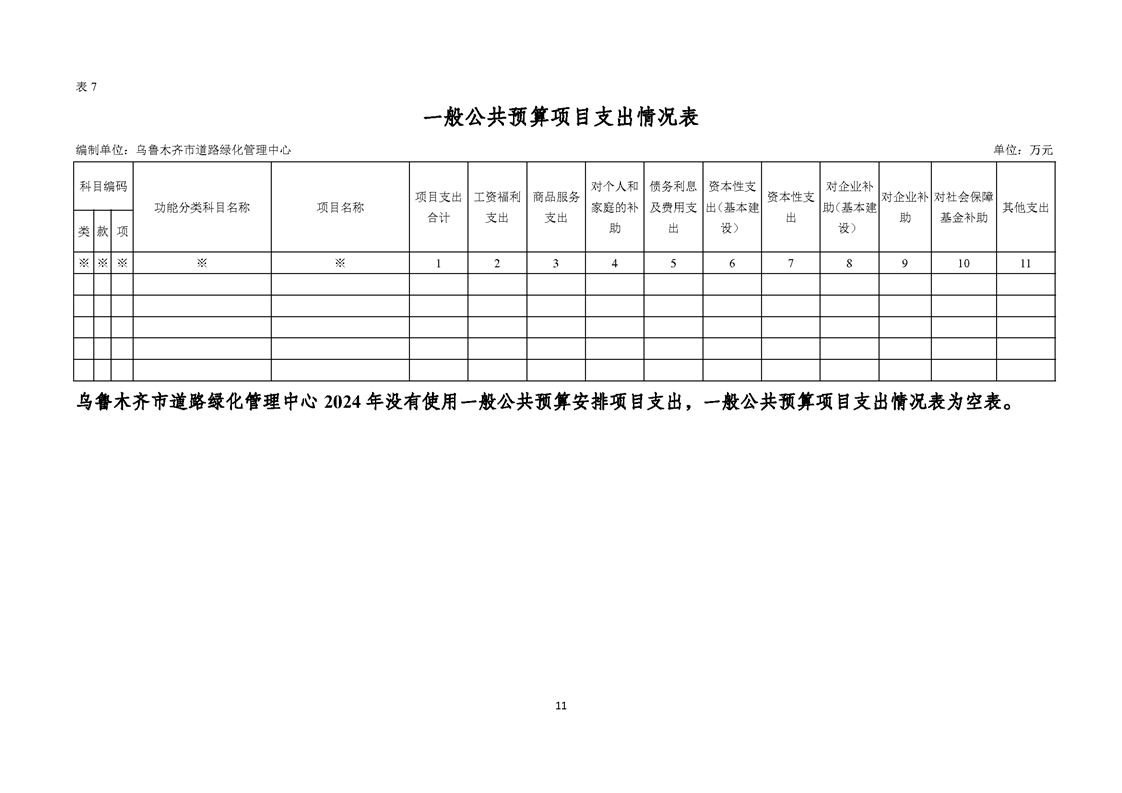 表 7

一般公共预算项目支出情况表

编制单位：乌鲁木齐市道路绿化管理中心

单位：万元

| 科目编码 | | | 功能分类科目名称 | 项目名称 | 项目支出合计 | 工资福利支出 | 商品服务支出 | 对个人和家庭的补助 | 债务利息及费用支出 | 资本性支出（基本建设） | 资本性支出 | 对企业补助（基本建设） | 对企业补助 | 对社会保障基金补助 | 其他支出 |
|---|---|---|---|---|---|---|---|---|---|---|---|---|---|---|---|
| 类 | 款 | 项 | | | | | | | | | | | | | |
| ※ | ※ | ※ | ※ | ※ | 1 | 2 | 3 | 4 | 5 | 6 | 7 | 8 | 9 | 10 | 11 |
| | | | | | | | | | | | | | | | |
| | | | | | | | | | | | | | | | |
| | | | | | | | | | | | | | | | |
| | | | | | | | | | | | | | | | |
| | | | | | | | | | | | | | | | |

乌鲁木齐市道路绿化管理中心 2024 年没有使用一般公共预算安排项目支出，一般公共预算项目支出情况表为空表。

11